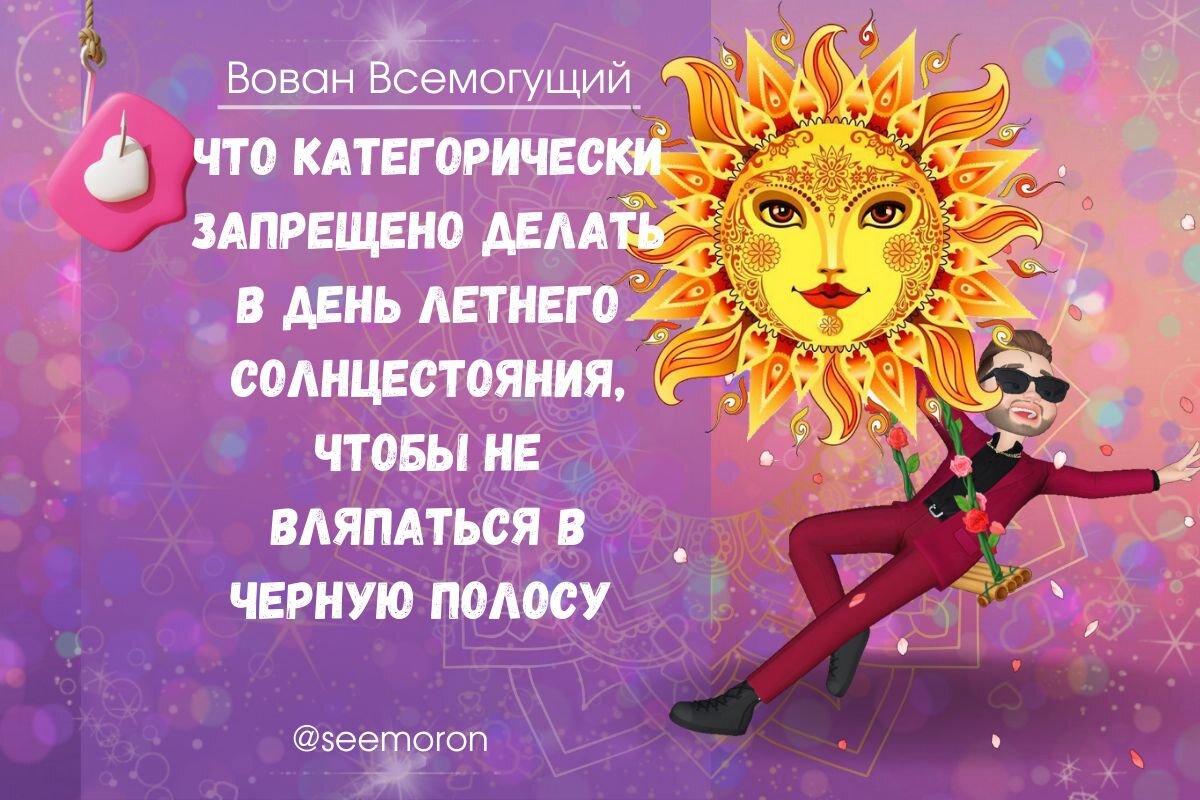 Вован Всемогущий

ЧТО КАТЕГОРИЧЕСКИ ЗАПРЕЩЕНО ДЕЛАТЬ В ДЕНЬ ЛЕТНЕГО СОЛНЦЕСТОЯНИЯ, ЧТОБЫ НЕ ВЛЯПАТЬСЯ В ЧЕРНУЮ ПОЛОСУ

@seemoron